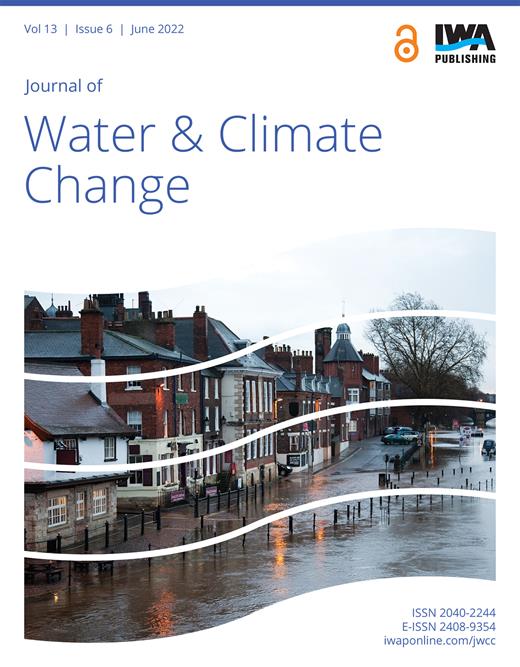 Vol 13 | Issue 6 | June 2022

IWA PUBLISHING

Journal of

Water & Climate Change

ISSN 2040-2244
E-ISSN 2408-9354
iwaponline.com/jwcc